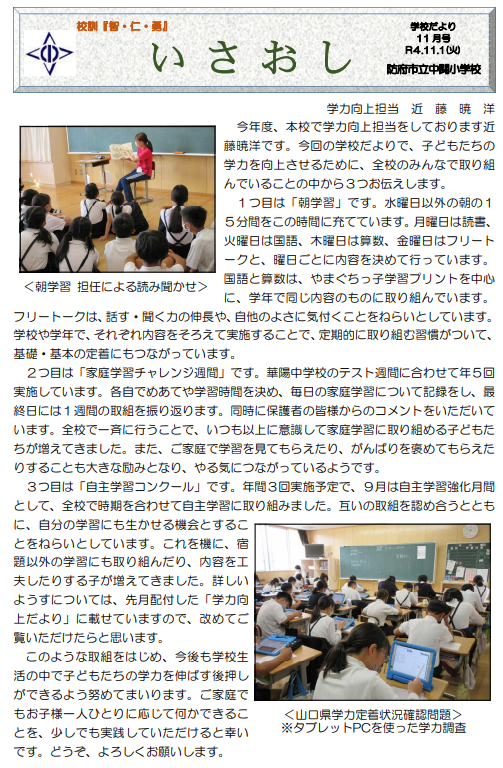 校訓『智・仁・勇』

いさおし

学校だより
11月号
R4.11.1(火)
防府市立中関小学校

学力向上担当　近　藤　暁　洋

今年度、本校で学力向上担当をしております近藤暁洋です。今回の学校だよりで、子どもたちの学力を向上させるために、全校のみんなで取り組んでいることの中から３つお伝えします。

１つ目は「朝学習」です。水曜日以外の朝の１５分間をこの時間に充てています。月曜日は読書、火曜日は国語、木曜日は算数、金曜日はフリートークと、曜日ごとに内容を決めて行っています。国語と算数は、やまぐちっ子学習プリントを中心に、学年で同じ内容のものに取り組んでいます。フリートークは、話す・聞く力の伸長や、自他のよさに気付くことをねらいとしています。学校や学年で、それぞれ内容をそろえて実施することで、定期的に取り組む習慣がついて、基礎・基本の定着にもつながっています。

＜朝学習　担任による読み聞かせ＞

２つ目は「家庭学習チャレンジ週間」です。華陽中学校のテスト週間に合わせて年５回実施しています。各自でめあてや学習時間を決め、毎日の家庭学習について記録をし、最終日には１週間の取組を振り返ります。同時に保護者の皆様からのコメントをいただいています。全校で一斉に行うことで、いつも以上に意識して家庭学習に取り組める子どもたちが増えてきました。また、ご家庭で学習を見てもらえたり、がんばりを褒めてもらえたりすることも大きな励みとなり、やる気につながっているようです。

３つ目は「自主学習コンクール」です。年間３回実施予定で、９月は自主学習強化月間として、全校で時期を合わせて自主学習に取り組みました。互いの取組を認め合うとともに、自分の学習にも生かせる機会とすることをねらいとしています。これを機に、宿題以外の学習にも取り組んだり、内容を工夫したりする子が増えてきました。詳しいようすについては、先月配付した「学力向上だより」に載せていますので、改めてご覧いただけたらと思います。

このような取組をはじめ、今後も学校生活の中で子どもたちの学力を伸ばす後押しができるよう努めてまいります。ご家庭でもお子様一人ひとりに応じて何かできることを、少しでも実践していただけると幸いです。どうぞ、よろしくお願いします。

＜山口県学力定着状況確認問題＞
※タブレットPCを使った学力調査